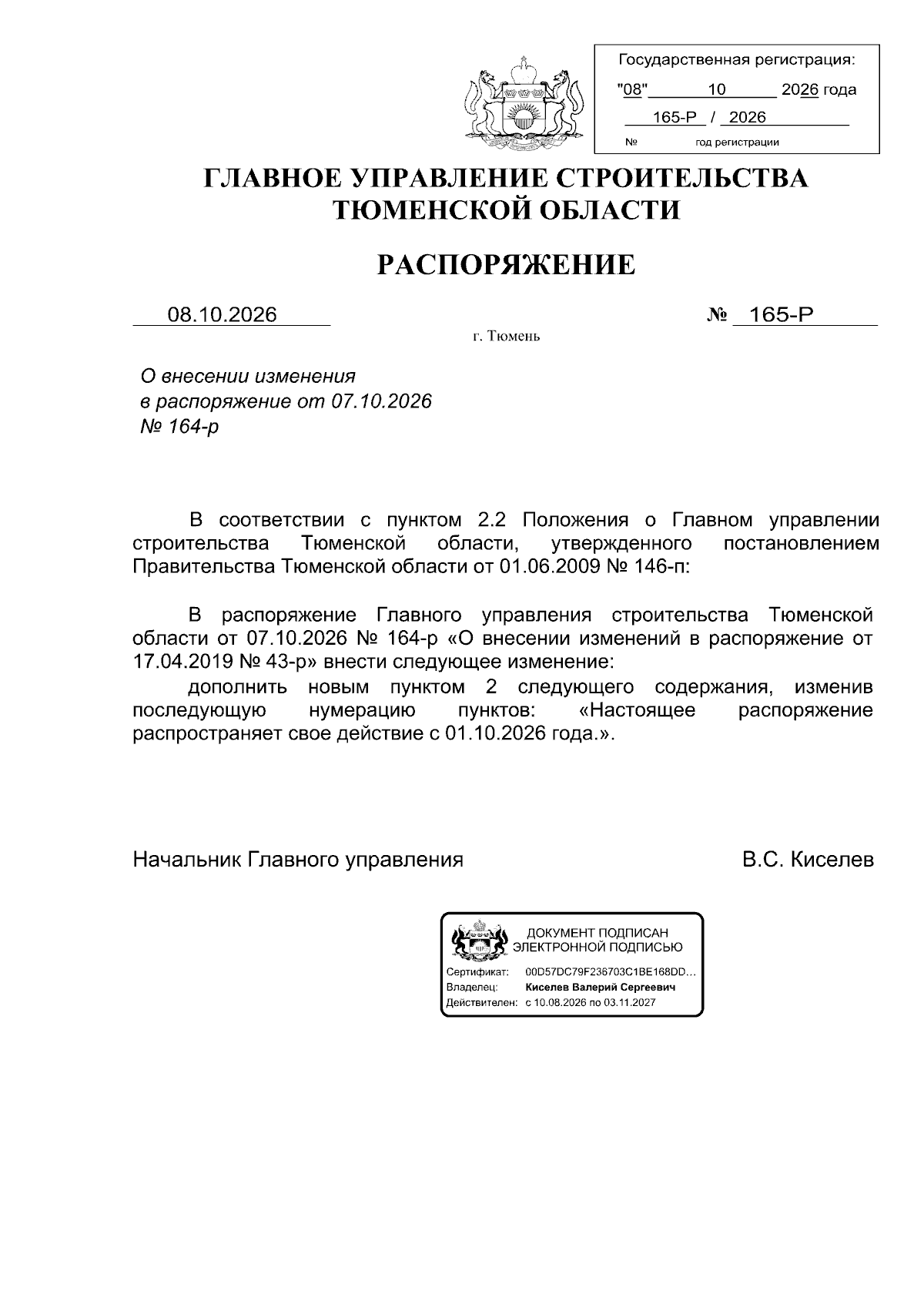 Государственная регистрация:
"08" 10 2026 года
165-Р / 2026
№ год регистрации

ГЛАВНОЕ УПРАВЛЕНИЕ СТРОИТЕЛЬСТВА
ТЮМЕНСКОЙ ОБЛАСТИ

РАСПОРЯЖЕНИЕ

08.10.2026

№ 165-Р

г. Тюмень

О внесении изменения
в распоряжение от 07.10.2026
№ 164-р

В соответствии с пунктом 2.2 Положения о Главном управлении строительства Тюменской области, утвержденного постановлением Правительства Тюменской области от 01.06.2009 № 146-п:

В распоряжение Главного управления строительства Тюменской области от 07.10.2026 № 164-р «О внесении изменений в распоряжение от 17.04.2019 № 43-р» внести следующее изменение:

дополнить новым пунктом 2 следующего содержания, изменив последующую нумерацию пунктов: «Настоящее распоряжение распространяет свое действие с 01.10.2026 года.».

Начальник Главного управления

В.С. Киселев

ДОКУМЕНТ ПОДПИСАН
ЭЛЕКТРОННОЙ ПОДПИСЬЮ

Сертификат: 00D57DC79F236703C1BE168DD...
Владелец: Киселев Валерий Сергеевич
Действителен: с 10.08.2026 по 03.11.2027